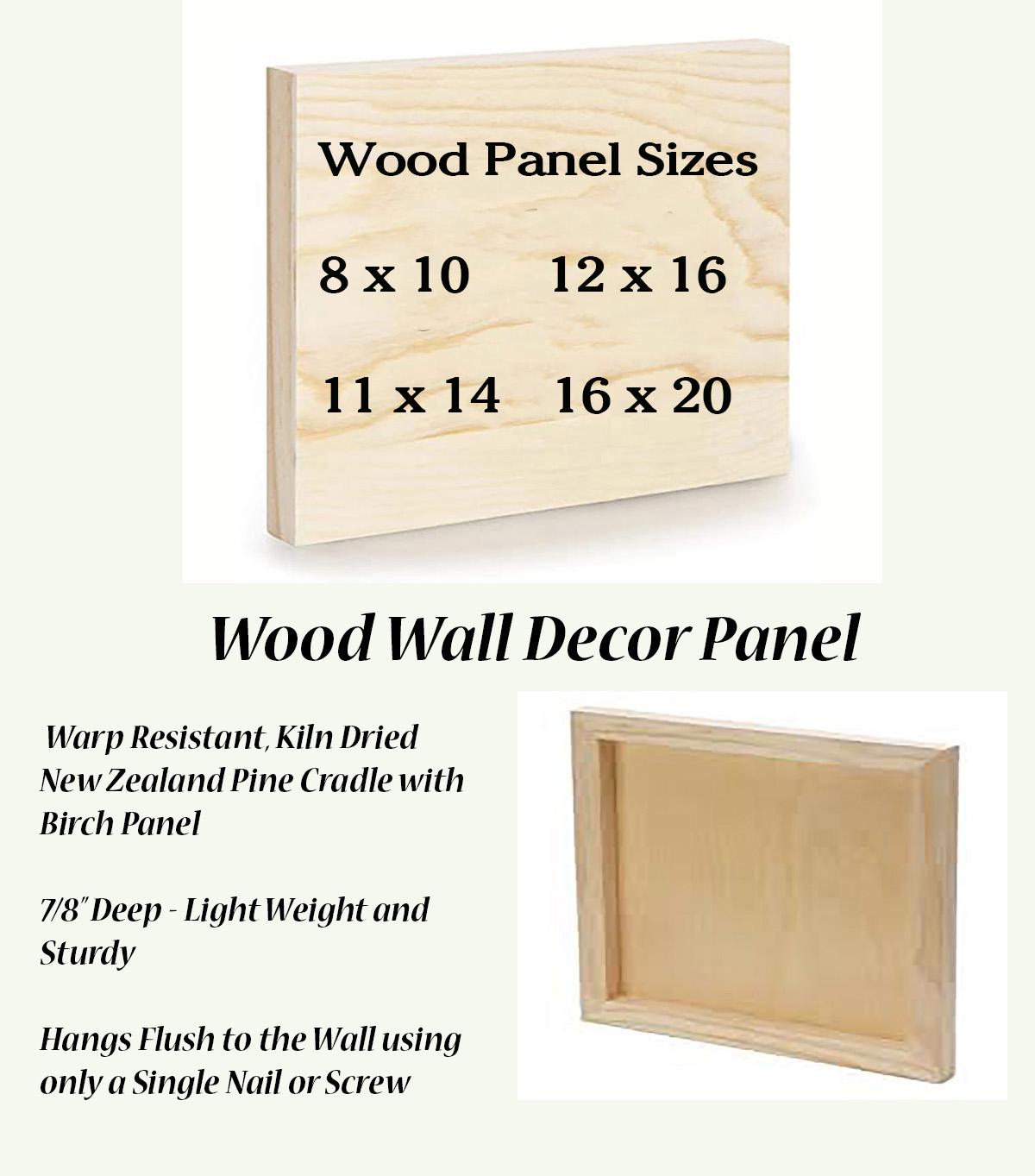 Wood Panel Sizes

8 x 10     12 x 16

11 x 14     16 x 20

Wood Wall Decor Panel

Warp Resistant, Kiln Dried New Zealand Pine Cradle with Birch Panel

7/8" Deep - Light Weight and Sturdy

Hangs Flush to the Wall using only a Single Nail or Screw